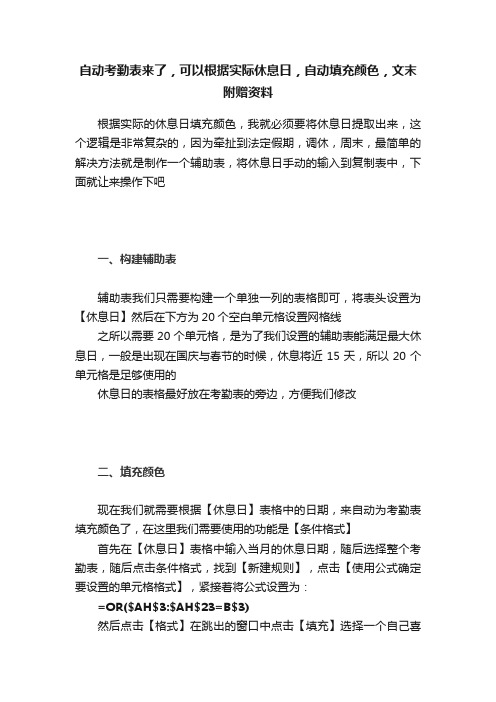 自动考勤表来了，可以根据实际休息日，自动填充颜色，文末附赠资料

根据实际的休息日填充颜色，我就必须要将休息日提取出来，这个逻辑是非常复杂的，因为牵扯到法定假期，调休，周末，最简单的解决方法就是制作一个辅助表，将休息日手动的输入到复制表中，下面就让来操作下吧

一、构建辅助表

辅助表我们只需要构建一个单独一列的表格即可，将表头设置为【休息日】然后在下方为 20 个空白单元格设置网格线

之所以需要 20 个单元格，是为了我们设置的辅助表能满足最大休息日，一般是出现在国庆与春节的时候，休息将近 15 天，所以 20 个单元格是足够使用的

休息日的表格最好放在考勤表的旁边，方便我们修改

二、填充颜色

现在我们就需要根据【休息日】表格中的日期，来自动为考勤表填充颜色了，在这里我们需要使用的功能是【条件格式】

首先在【休息日】表格中输入当月的休息日期，随后选择整个考勤表，随后点击条件格式，找到【新建规则】，点击【使用公式确定要设置的单元格格式】，紧接着将公式设置为：

=OR($AH$3:$AH$23=B$3)

然后点击【格式】在跳出的窗口中点击【填充】选择一个自己喜